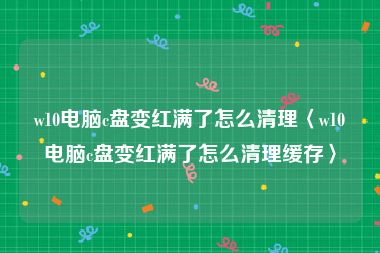 w10电脑c盘变红满了怎么清理〈w10电脑c盘变红满了怎么清理缓存〉